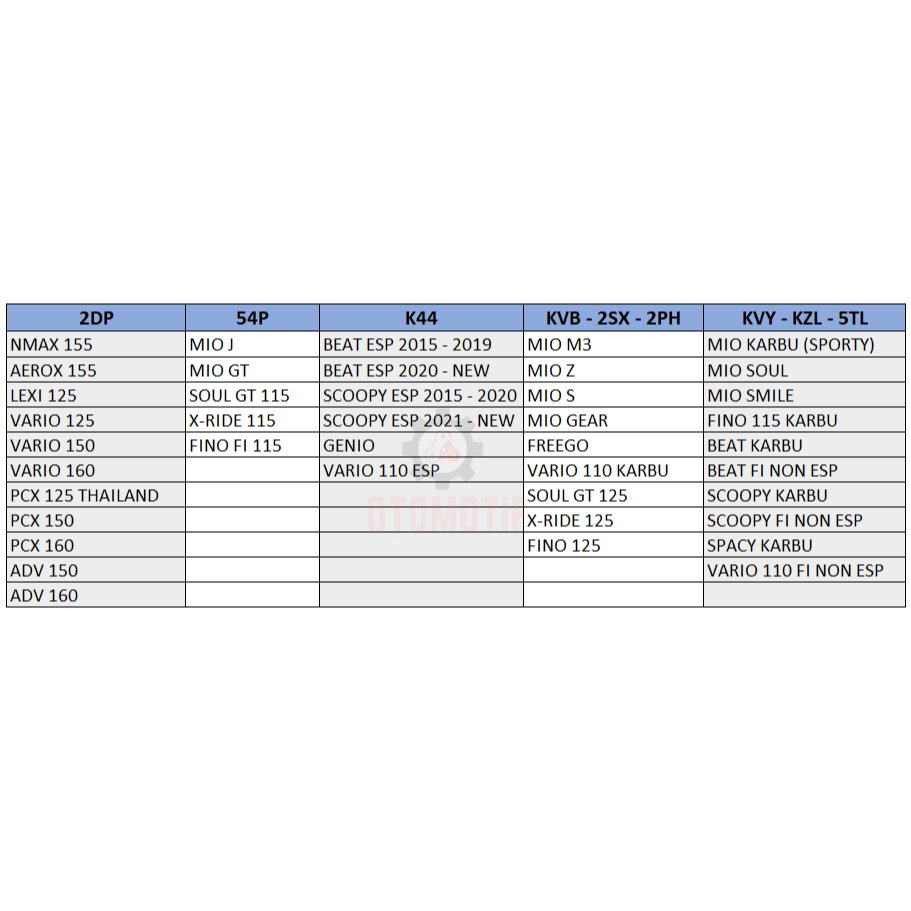 | 2DP | 54P | K44 | KVB - 2SX - 2PH | KVY - KZL - 5TL |
|---|---|---|---|---|
| NMAX 155 | MIO J | BEAT ESP 2015 - 2019 | MIO M3 | MIO KARBU (SPORTY) |
| AEROX 155 | MIO GT | BEAT ESP 2020 - NEW | MIO Z | MIO SOUL |
| LEXI 125 | SOUL GT 115 | SCOOPY ESP 2015 - 2020 | MIO S | MIO SMILE |
| VARIO 125 | X-RIDE 115 | SCOOPY ESP 2021 - NEW | MIO GEAR | FINO 115 KARBU |
| VARIO 150 | FINO FI 115 | GENIO | FREEGO | BEAT KARBU |
| VARIO 160 | | VARIO 110 ESP | VARIO 110 KARBU | BEAT FI NON ESP |
| PCX 125 THAILAND | | | SOUL GT 125 | SCOOPY KARBU |
| PCX 150 | | | X-RIDE 125 | SCOOPY FI NON ESP |
| PCX 160 | | | FINO 125 | SPACY KARBU |
| ADV 150 | | | | VARIO 110 FI NON ESP |
| ADV 160 | | | | |

OTOMOTIF